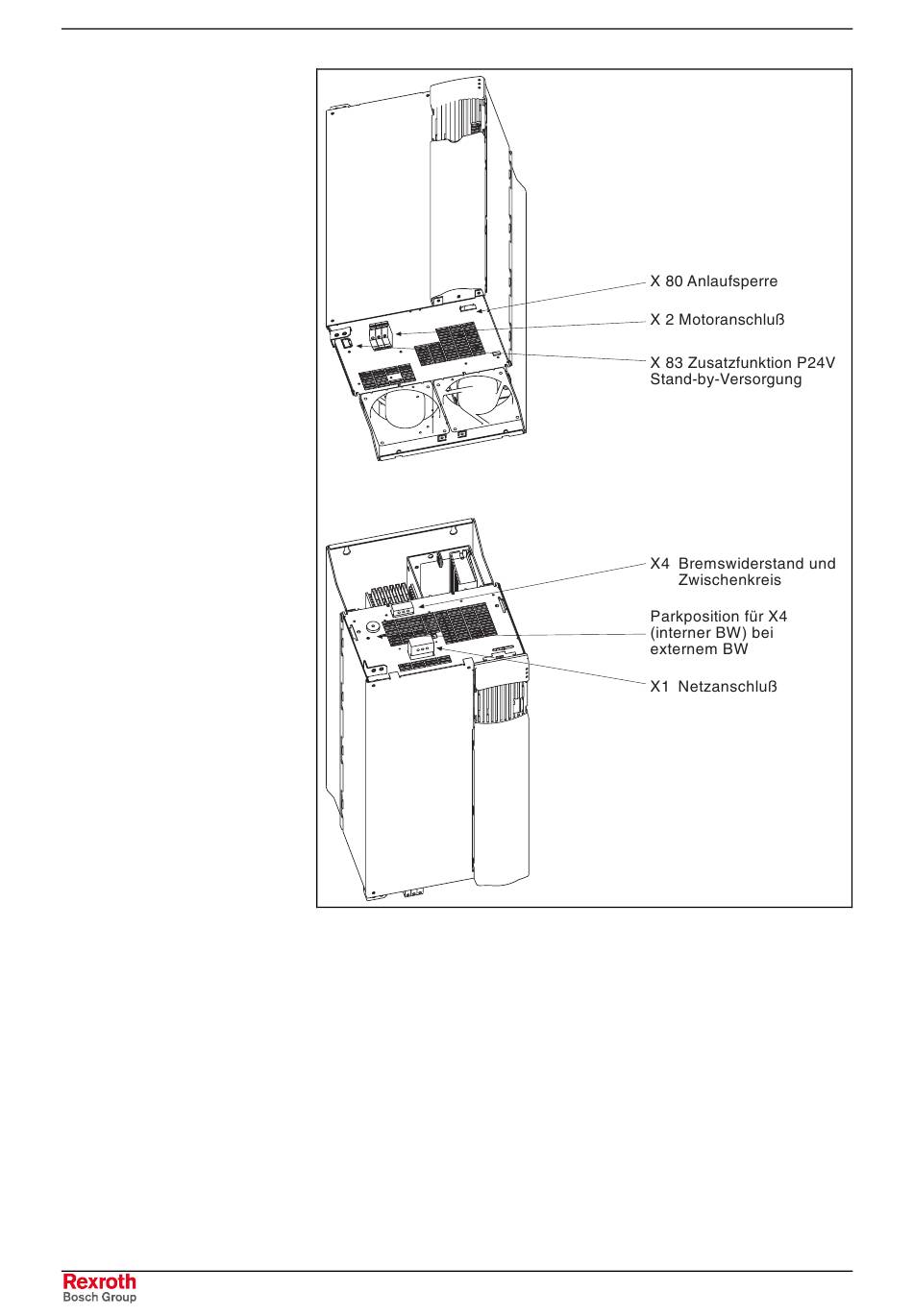 X 80 Anlaufsperre

X 2 Motoranschluß

X 83 Zusatzfunktion P24V Stand-by-Versorgung

X4 Bremswiderstand und Zwischenkreis

Parkposition für X4 (interner BW) bei externem BW

X1 Netzanschluß

Rexroth
Bosch Group